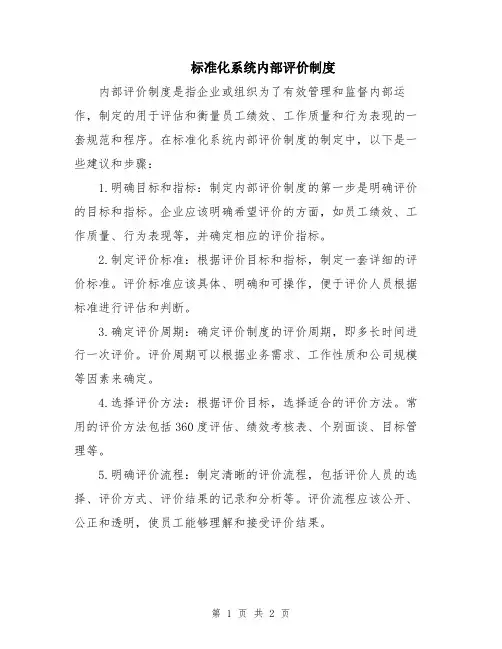 标准化系统内部评价制度

内部评价制度是指企业或组织为了有效管理和监督内部运作，制定的用于评估和衡量员工绩效、工作质量和行为表现的一套规范和程序。在标准化系统内部评价制度的制定中，以下是一些建议和步骤：

1.明确目标和指标：制定内部评价制度的第一步是明确评价的目标和指标。企业应该明确希望评价的方面，如员工绩效、工作质量、行为表现等，并确定相应的评价指标。

2.制定评价标准：根据评价目标和指标，制定一套详细的评价标准。评价标准应该具体、明确和可操作，便于评价人员根据标准进行评估和判断。

3.确定评价周期：确定评价制度的评价周期，即多长时间进行一次评价。评价周期可以根据业务需求、工作性质和公司规模等因素来确定。

4.选择评价方法：根据评价目标，选择适合的评价方法。常用的评价方法包括360度评估、绩效考核表、个别面谈、目标管理等。

5.明确评价流程：制定清晰的评价流程，包括评价人员的选择、评价方式、评价结果的记录和分析等。评价流程应该公开、公正和透明，使员工能够理解和接受评价结果。

第 1 页 共 2 页